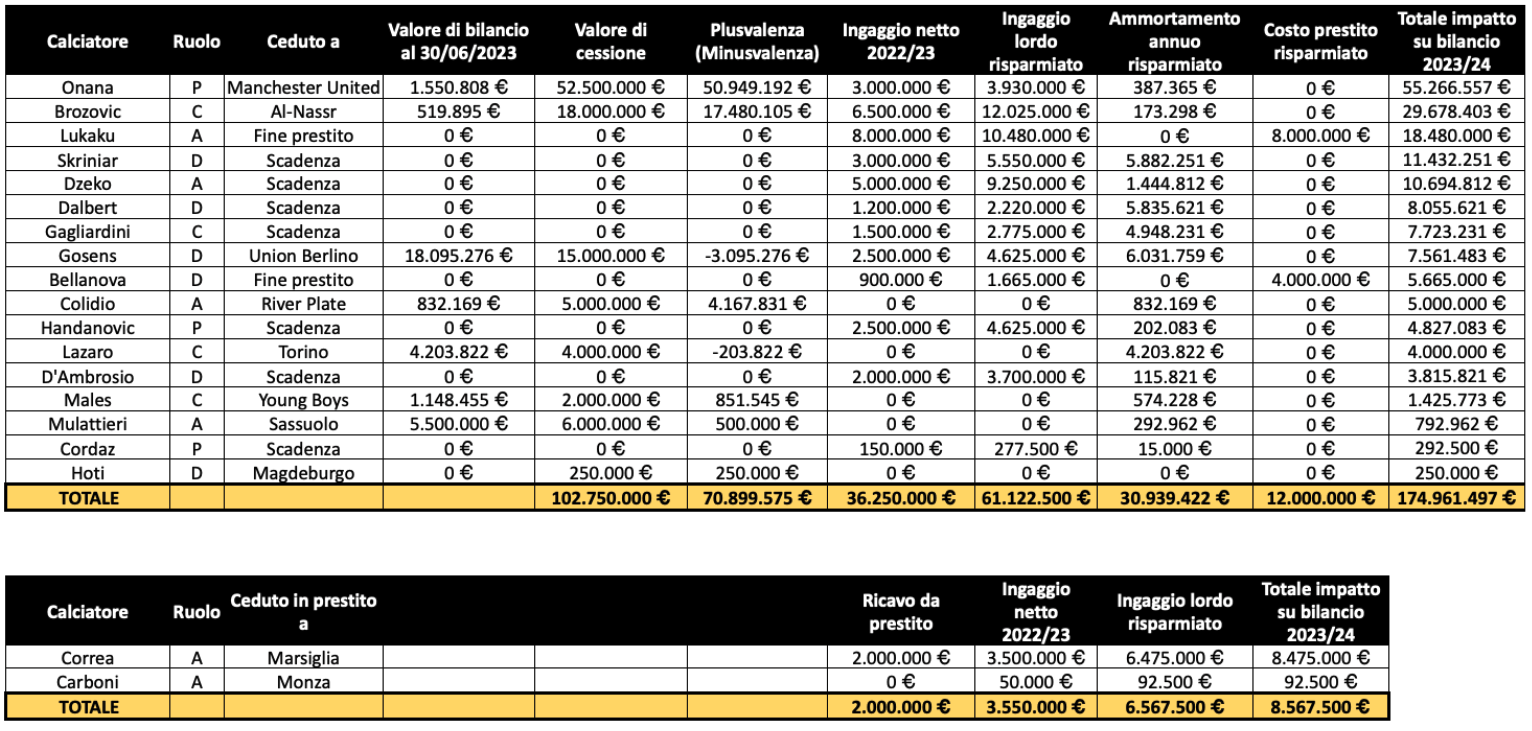 | Calciatore | Ruolo | Ceduto a | Valore di bilancio al 30/06/2023 | Valore di cessione | Plusvalenza (Minusvalenza) | Ingaggio netto 2022/23 | Ingaggio lordo risparmiato | Ammortamento annuo risparmiato | Costo prestito risparmiato | Totale impatto su bilancio 2023/24 |
|---|---|---|---|---|---|---|---|---|---|---|
| Onana | P | Manchester United | 1.550.808 € | 52.500.000 € | 50.949.192 € | 3.000.000 € | 3.930.000 € | 387.365 € | 0 € | 55.266.557 € |
| Brozovic | C | Al-Nassr | 519.895 € | 18.000.000 € | 17.480.105 € | 6.500.000 € | 12.025.000 € | 173.298 € | 0 € | 29.678.403 € |
| Lukaku | A | Fine prestito | 0 € | 0 € | 0 € | 8.000.000 € | 10.480.000 € | 0 € | 8.000.000 € | 18.480.000 € |
| Skriniar | D | Scadenza | 0 € | 0 € | 0 € | 3.000.000 € | 5.550.000 € | 5.882.251 € | 0 € | 11.432.251 € |
| Dzeko | A | Scadenza | 0 € | 0 € | 0 € | 5.000.000 € | 9.250.000 € | 1.444.812 € | 0 € | 10.694.812 € |
| Dalbert | D | Scadenza | 0 € | 0 € | 0 € | 1.200.000 € | 2.220.000 € | 5.835.621 € | 0 € | 8.055.621 € |
| Gagliardini | C | Scadenza | 0 € | 0 € | 0 € | 1.500.000 € | 2.775.000 € | 4.948.231 € | 0 € | 7.723.231 € |
| Gosens | D | Union Berlino | 18.095.276 € | 15.000.000 € | -3.095.276 € | 2.500.000 € | 4.625.000 € | 6.031.759 € | 0 € | 7.561.483 € |
| Bellanova | D | Fine prestito | 0 € | 0 € | 0 € | 900.000 € | 1.665.000 € | 0 € | 4.000.000 € | 5.665.000 € |
| Colidio | A | River Plate | 832.169 € | 5.000.000 € | 4.167.831 € | 0 € | 0 € | 832.169 € | 0 € | 5.000.000 € |
| Handanovic | P | Scadenza | 0 € | 0 € | 0 € | 2.500.000 € | 4.625.000 € | 202.083 € | 0 € | 4.827.083 € |
| Lazaro | C | Torino | 4.203.822 € | 4.000.000 € | -203.822 € | 0 € | 0 € | 4.203.822 € | 0 € | 4.000.000 € |
| D'Ambrosio | D | Scadenza | 0 € | 0 € | 0 € | 2.000.000 € | 3.700.000 € | 115.821 € | 0 € | 3.815.821 € |
| Males | C | Young Boys | 1.148.455 € | 2.000.000 € | 851.545 € | 0 € | 0 € | 574.228 € | 0 € | 1.425.773 € |
| Mulattieri | A | Sassuolo | 5.500.000 € | 6.000.000 € | 500.000 € | 0 € | 0 € | 292.962 € | 0 € | 792.962 € |
| Cordaz | P | Scadenza | 0 € | 0 € | 0 € | 150.000 € | 277.500 € | 15.000 € | 0 € | 292.500 € |
| Hoti | D | Magdeburgo | 0 € | 250.000 € | 250.000 € | 0 € | 0 € | 0 € | 0 € | 250.000 € |
| TOTALE | | | | 102.750.000 € | 70.899.575 € | 36.250.000 € | 61.122.500 € | 30.939.422 € | 12.000.000 € | 174.961.497 € |

| Calciatore | Ruolo | Ceduto in prestito a | | | | Ricavo da prestito | Ingaggio netto 2022/23 | Ingaggio lordo risparmiato | Totale impatto su bilancio 2023/24 |
|---|---|---|---|---|---|---|---|---|---|
| Correa | A | Marsiglia | | | | 2.000.000 € | 3.500.000 € | 6.475.000 € | 8.475.000 € |
| Carboni | A | Monza | | | | 0 € | 50.000 € | 92.500 € | 92.500 € |
| TOTALE | | | | | | 2.000.000 € | 3.550.000 € | 6.567.500 € | 8.567.500 € |